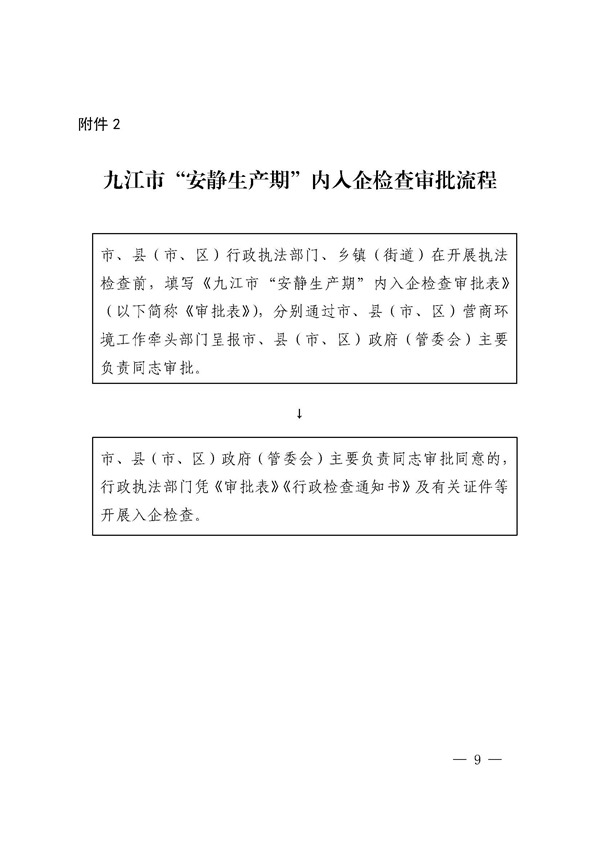 附件 2

九江市“安静生产期”内入企检查审批流程

市、县（市、区）行政执法部门、乡镇（街道）在开展执法检查前，填写《九江市“安静生产期”内入企检查审批表》（以下简称《审批表》），分别通过市、县（市、区）营商环境工作牵头部门呈报市、县（市、区）政府（管委会）主要负责同志审批。

↓

市、县（市、区）政府（管委会）主要负责同志审批同意的，行政执法部门凭《审批表》《行政检查通知书》及有关证件等开展入企检查。

— 9 —